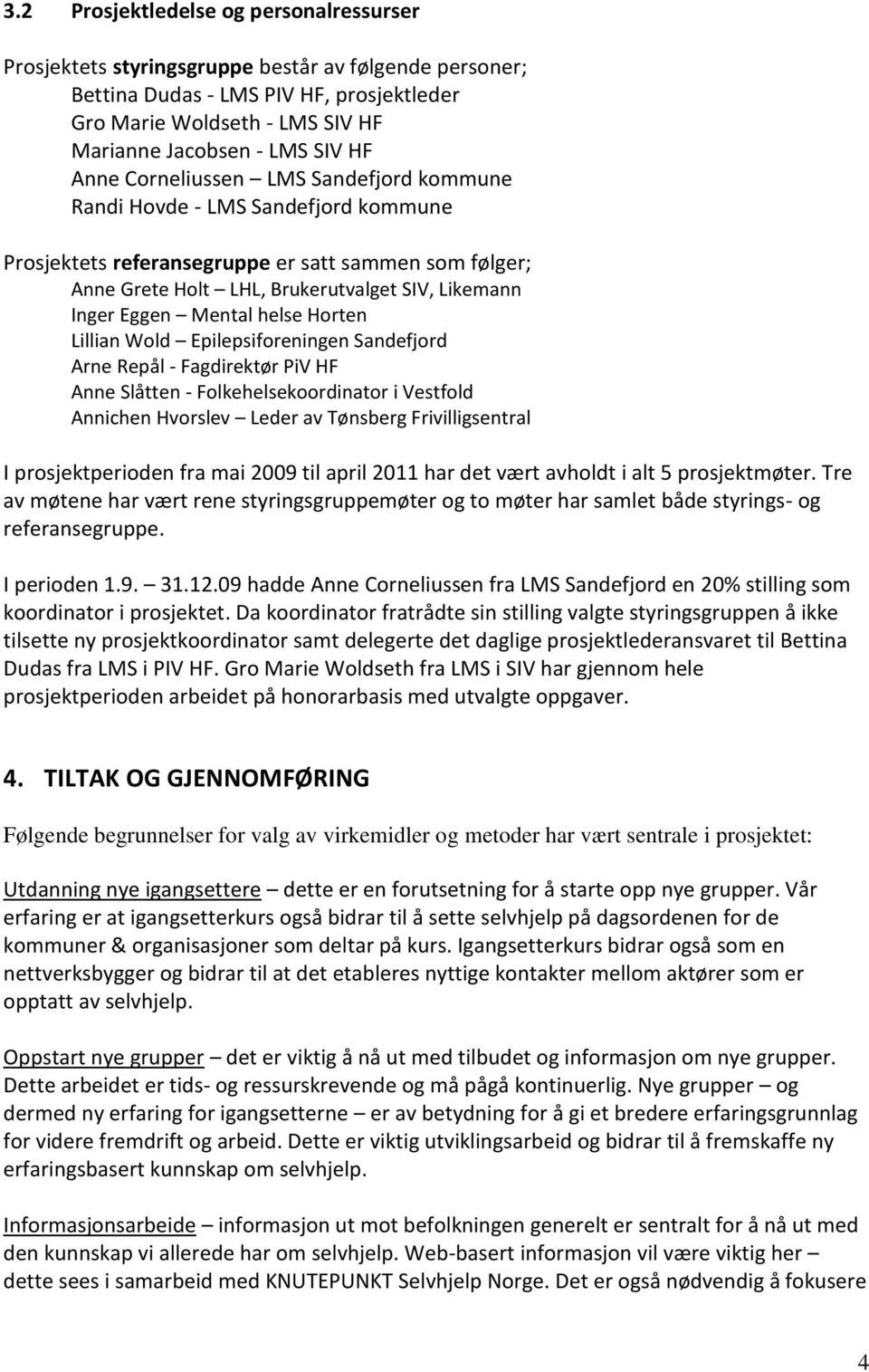 3.2 Prosjektledelse og personalressurser

Prosjektets styringsgruppe består av følgende personer;
Bettina Dudas - LMS PIV HF, prosjektleder
Gro Marie Woldseth - LMS SIV HF
Marianne Jacobsen - LMS SIV HF
Anne Corneliussen – LMS Sandefjord kommune
Randi Hovde - LMS Sandefjord kommune

Prosjektets referansegruppe er satt sammen som følger;
Anne Grete Holt – LHL, Brukerutvalget SIV, Likemann
Inger Eggen – Mental helse Horten
Lillian Wold – Epilepsiforeningen Sandefjord
Arne Repål - Fagdirektør PiV HF
Anne Slåtten - Folkehelsekoordinator i Vestfold
Annichen Hvorslev – Leder av Tønsberg Frivilligsentral

I prosjektperioden fra mai 2009 til april 2011 har det vært avholdt i alt 5 prosjektmøter. Tre av møtene har vært rene styringsgruppemøter og to møter har samlet både styrings- og referansegruppe.

I perioden 1.9. – 31.12.09 hadde Anne Corneliussen fra LMS Sandefjord en 20% stilling som koordinator i prosjektet. Da koordinator fratrådte sin stilling valgte styringsgruppen å ikke tilsette ny prosjektkoordinator samt delegerte det daglige prosjektlederansvaret til Bettina Dudas fra LMS i PIV HF. Gro Marie Woldseth fra LMS i SIV har gjennom hele prosjektperioden arbeidet på honorarbasis med utvalgte oppgaver.

4. TILTAK OG GJENNOMFØRING

Følgende begrunnelser for valg av virkemidler og metoder har vært sentrale i prosjektet:

Utdanning nye igangsettere – dette er en forutsetning for å starte opp nye grupper. Vår erfaring er at igangsetterkurs også bidrar til å sette selvhjelp på dagsordenen for de kommuner & organisasjoner som deltar på kurs. Igangsetterkurs bidrar også som en nettverksbygger og bidrar til at det etableres nyttige kontakter mellom aktører som er opptatt av selvhjelp.

Oppstart nye grupper – det er viktig å nå ut med tilbudet og informasjon om nye grupper. Dette arbeidet er tids- og ressurskrevende og må pågå kontinuerlig. Nye grupper – og dermed ny erfaring for igangsetterne – er av betydning for å gi et bredere erfaringsgrunnlag for videre fremdrift og arbeid. Dette er viktig utviklingsarbeid og bidrar til å fremskaffe ny erfaringsbasert kunnskap om selvhjelp.

Informasjonsarbeide – informasjon ut mot befolkningen generelt er sentralt for å nå ut med den kunnskap vi allerede har om selvhjelp. Web-basert informasjon vil være viktig her – dette sees i samarbeid med KNUTEPUNKT Selvhjelp Norge. Det er også nødvendig å fokusere

4